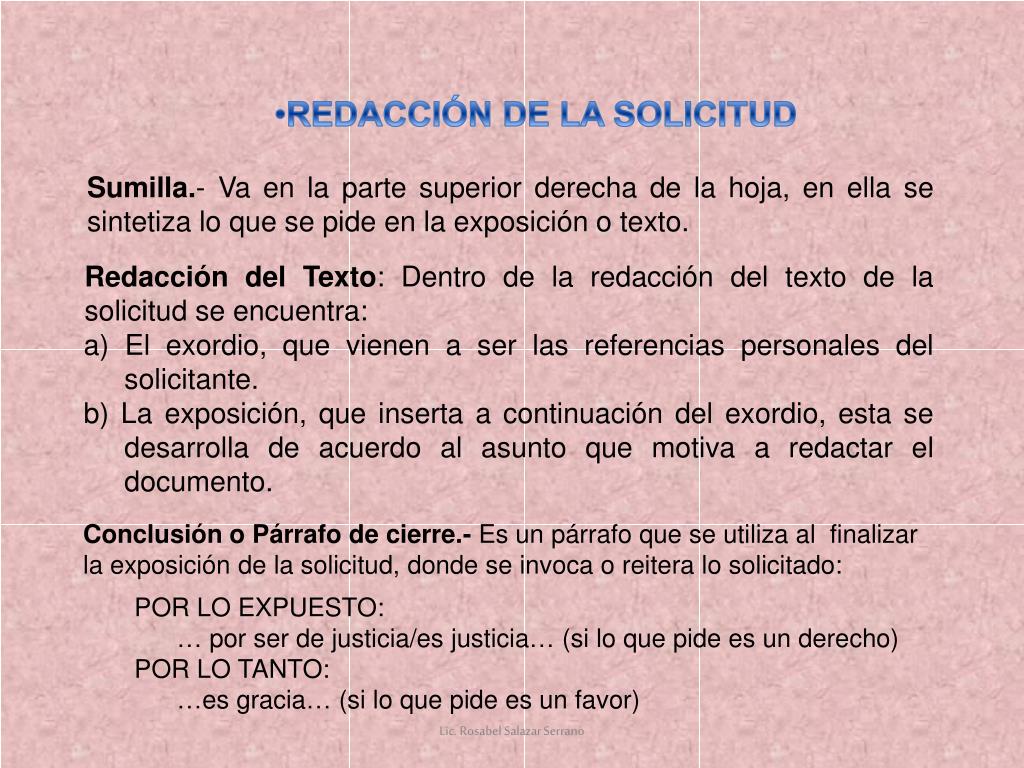 •REDACCIÓN DE LA SOLICITUD

Sumilla.- Va en la parte superior derecha de la hoja, en ella se sintetiza lo que se pide en la exposición o texto.

Redacción del Texto: Dentro de la redacción del texto de la solicitud se encuentra:
a) El exordio, que vienen a ser las referencias personales del solicitante.
b) La exposición, que inserta a continuación del exordio, esta se desarrolla de acuerdo al asunto que motiva a redactar el documento.

Conclusión o Párrafo de cierre.- Es un párrafo que se utiliza al finalizar la exposición de la solicitud, donde se invoca o reitera lo solicitado:

POR LO EXPUESTO:
… por ser de justicia/es justicia… (si lo que pide es un derecho)
POR LO TANTO:
…es gracia… (si lo que pide es un favor)

Lic. Rosabel Salazar Serrano